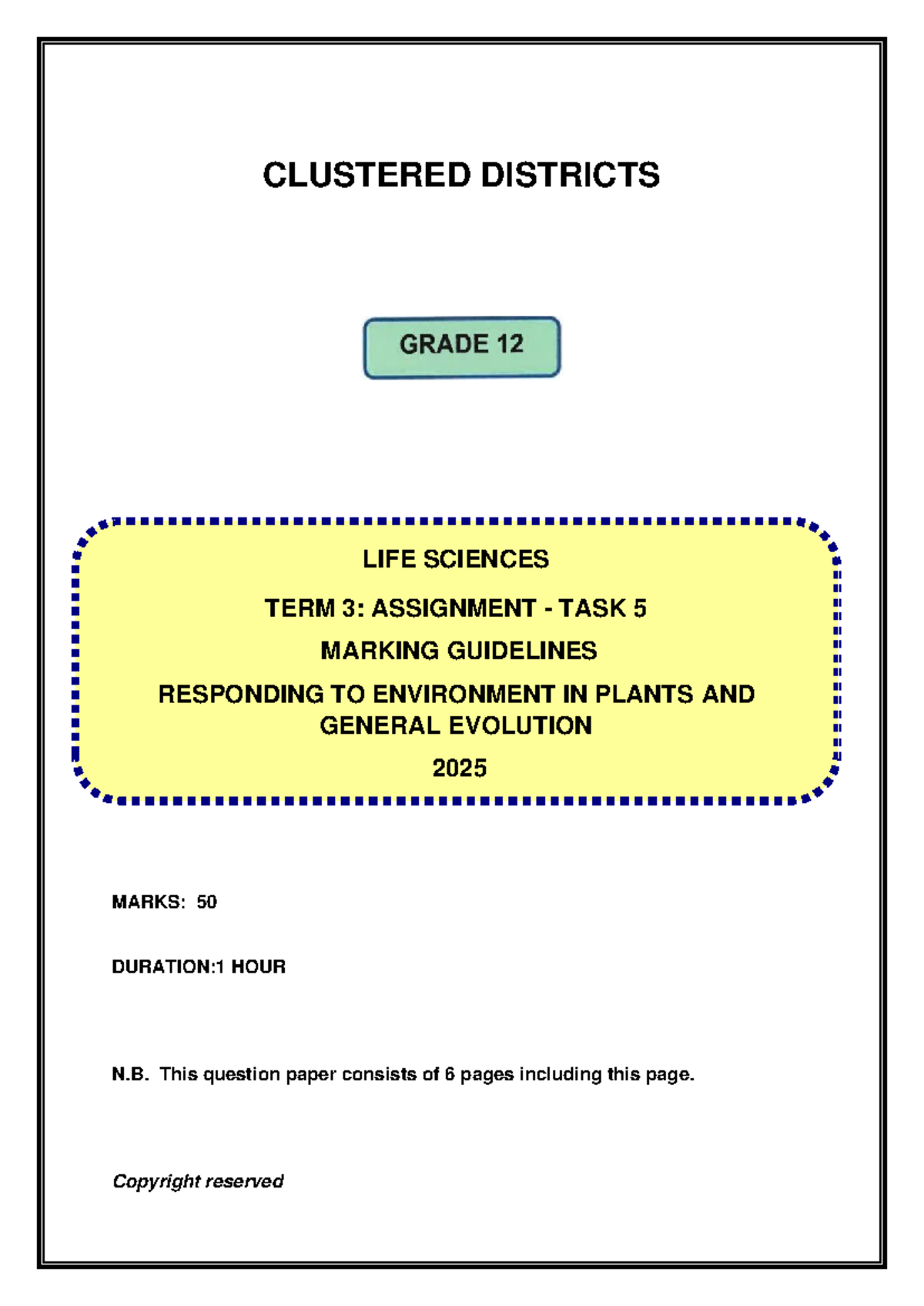 CLUSTERED DISTRICTS

GRADE 12

LIFE SCIENCES

TERM 3: ASSIGNMENT - TASK 5

MARKING GUIDELINES

RESPONDING TO ENVIRONMENT IN PLANTS AND GENERAL EVOLUTION

2025

MARKS: 50

DURATION:1 HOUR

N.B. This question paper consists of 6 pages including this page.

Copyright reserved